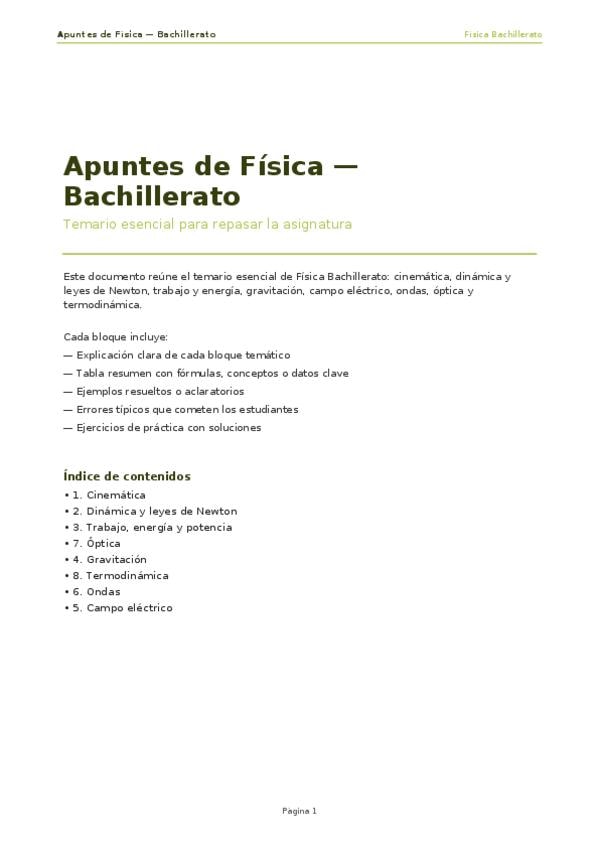 Apuntes de Física — Bachillerato

Física Bachillerato

Apuntes de Física — Bachillerato

Temario esencial para repasar la asignatura

Este documento reúne el temario esencial de Física Bachillerato: cinemática, dinámica y leyes de Newton, trabajo y energía, gravitación, campo eléctrico, ondas, óptica y termodinámica.

Cada bloque incluye:
— Explicación clara de cada bloque temático
— Tabla resumen con fórmulas, conceptos o datos clave
— Ejemplos resueltos o aclaratorios
— Errores típicos que cometen los estudiantes
— Ejercicios de práctica con soluciones

Índice de contenidos
• 1. Cinemática
• 2. Dinámica y leyes de Newton
• 3. Trabajo, energía y potencia
• 7. Óptica
• 4. Gravitación
• 8. Termodinámica
• 6. Ondas
• 5. Campo eléctrico

Pagina 1